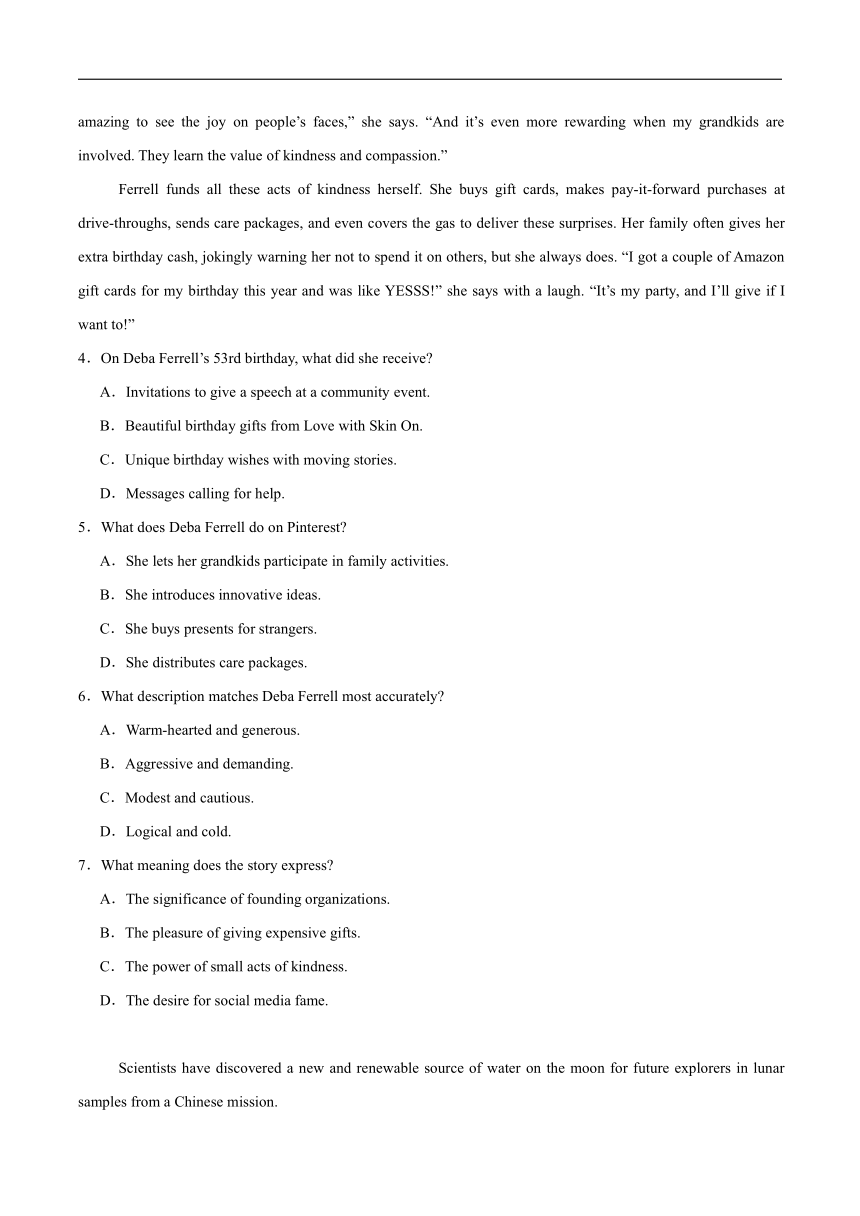 amazing to see the joy on people’s faces,” she says. “And it’s even more rewarding when my grandkids are involved. They learn the value of kindness and compassion.”

Ferrell funds all these acts of kindness herself. She buys gift cards, makes pay-it-forward purchases at drive-throughs, sends care packages, and even covers the gas to deliver these surprises. Her family often gives her extra birthday cash, jokingly warning her not to spend it on others, but she always does. “I got a couple of Amazon gift cards for my birthday this year and was like YESSS!” she says with a laugh. “It’s my party, and I’ll give if I want to!”

4．On Deba Ferrell’s 53rd birthday, what did she receive?

A．Invitations to give a speech at a community event.

B．Beautiful birthday gifts from Love with Skin On.

C．Unique birthday wishes with moving stories.

D．Messages calling for help.

5．What does Deba Ferrell do on Pinterest?

A．She lets her grandkids participate in family activities.

B．She introduces innovative ideas.

C．She buys presents for strangers.

D．She distributes care packages.

6．What description matches Deba Ferrell most accurately?

A．Warm-hearted and generous.

B．Aggressive and demanding.

C．Modest and cautious.

D．Logical and cold.

7．What meaning does the story express?

A．The significance of founding organizations.

B．The pleasure of giving expensive gifts.

C．The power of small acts of kindness.

D．The desire for social media fame.

Scientists have discovered a new and renewable source of water on the moon for future explorers in lunar samples from a Chinese mission.